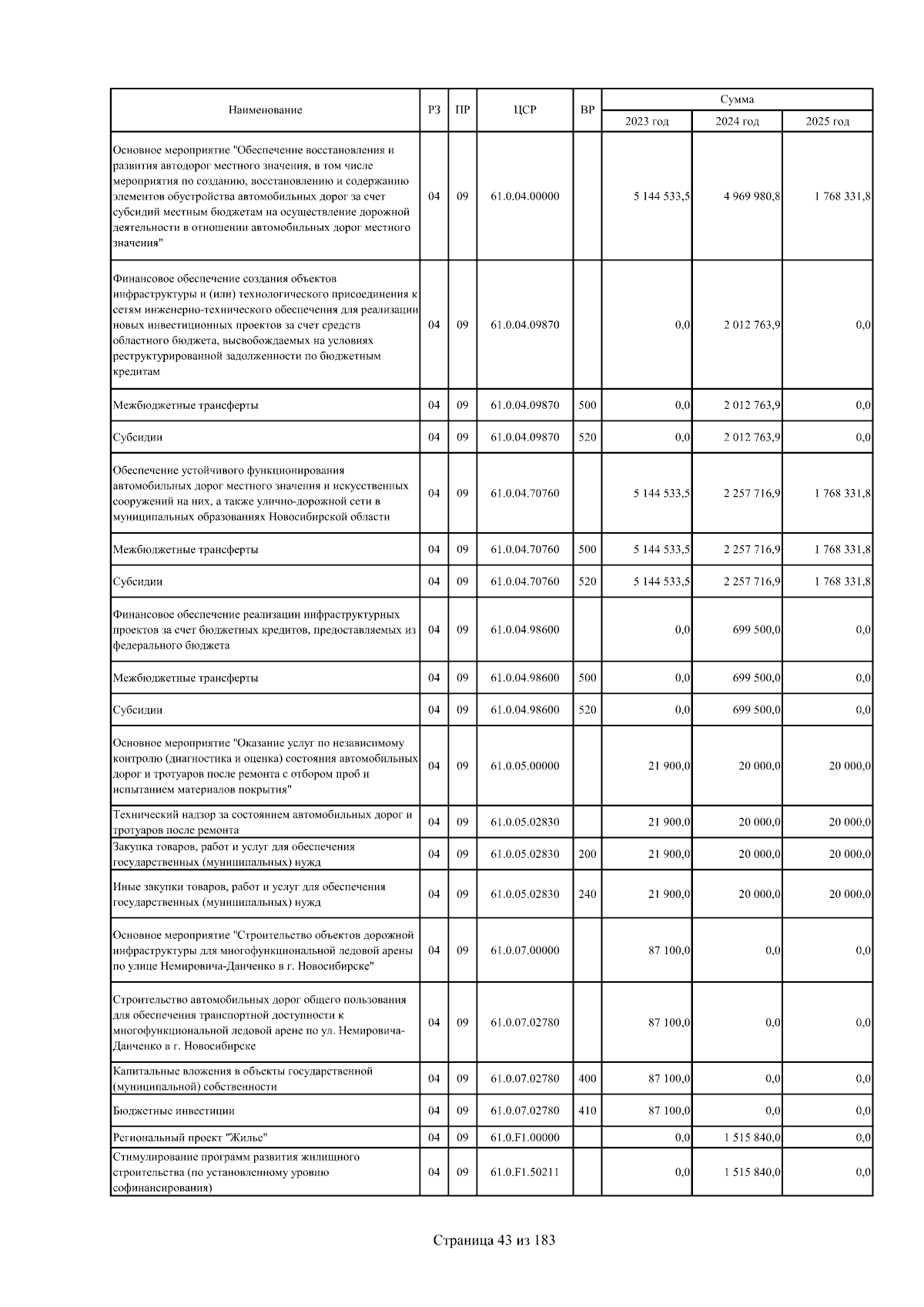 | Наименование | РЗ | ПР | ЦСР | ВР | Сумма 2023 год | Сумма 2024 год | Сумма 2025 год |
|---|---|---|---|---|---|---|---|
| Основное мероприятие "Обеспечение восстановления и развития автодорог местного значения, в том числе мероприятия по созданию, восстановлению и содержанию элементов обустройства автомобильных дорог за счет субсидий местным бюджетам на осуществление дорожной деятельности в отношении автомобильных дорог местного значения" | 04 | 09 | 61.0.04.00000 | | 5 144 533,5 | 4 969 980,8 | 1 768 331,8 |
| Финансовое обеспечение создания объектов инфраструктуры и (или) технологического присоединения к сетям инженерно-технического обеспечения для реализации новых инвестиционных проектов за счет средств областного бюджета, высвобождаемых на условиях реструктурированной задолженности по бюджетным кредитам | 04 | 09 | 61.0.04.09870 | | 0,0 | 2 012 763,9 | 0,0 |
| Межбюджетные трансферты | 04 | 09 | 61.0.04.09870 | 500 | 0,0 | 2 012 763,9 | 0,0 |
| Субсидии | 04 | 09 | 61.0.04.09870 | 520 | 0,0 | 2 012 763,9 | 0,0 |
| Обеспечение устойчивого функционирования автомобильных дорог местного значения и искусственных сооружений на них, а также улично-дорожной сети в муниципальных образованиях Новосибирской области | 04 | 09 | 61.0.04.70760 | | 5 144 533,5 | 2 257 716,9 | 1 768 331,8 |
| Межбюджетные трансферты | 04 | 09 | 61.0.04.70760 | 500 | 5 144 533,5 | 2 257 716,9 | 1 768 331,8 |
| Субсидии | 04 | 09 | 61.0.04.70760 | 520 | 5 144 533,5 | 2 257 716,9 | 1 768 331,8 |
| Финансовое обеспечение реализации инфраструктурных проектов за счет бюджетных кредитов, предоставляемых из федерального бюджета | 04 | 09 | 61.0.04.98600 | | 0,0 | 699 500,0 | 0,0 |
| Межбюджетные трансферты | 04 | 09 | 61.0.04.98600 | 500 | 0,0 | 699 500,0 | 0,0 |
| Субсидии | 04 | 09 | 61.0.04.98600 | 520 | 0,0 | 699 500,0 | 0,0 |
| Основное мероприятие "Оказание услуг по независимому контролю (диагностика и оценка) состояния автомобильных дорог и тротуаров после ремонта с отбором проб и испытанием материалов покрытия" | 04 | 09 | 61.0.05.00000 | | 21 900,0 | 20 000,0 | 20 000,0 |
| Технический надзор за состоянием автомобильных дорог и тротуаров после ремонта | 04 | 09 | 61.0.05.02830 | | 21 900,0 | 20 000,0 | 20 000,0 |
| Закупка товаров, работ и услуг для обеспечения государственных (муниципальных) нужд | 04 | 09 | 61.0.05.02830 | 200 | 21 900,0 | 20 000,0 | 20 000,0 |
| Иные закупки товаров, работ и услуг для обеспечения государственных (муниципальных) нужд | 04 | 09 | 61.0.05.02830 | 240 | 21 900,0 | 20 000,0 | 20 000,0 |
| Основное мероприятие "Строительство объектов дорожной инфраструктуры для многофункциональной ледовой арены по улице Немировича-Данченко в г. Новосибирске" | 04 | 09 | 61.0.07.00000 | | 87 100,0 | 0,0 | 0,0 |
| Строительство автомобильных дорог общего пользования для обеспечения транспортной доступности к многофункциональной ледовой арене по ул. Немировича-Данченко в г. Новосибирске | 04 | 09 | 61.0.07.02780 | | 87 100,0 | 0,0 | 0,0 |
| Капитальные вложения в объекты государственной (муниципальной) собственности | 04 | 09 | 61.0.07.02780 | 400 | 87 100,0 | 0,0 | 0,0 |
| Бюджетные инвестиции | 04 | 09 | 61.0.07.02780 | 410 | 87 100,0 | 0,0 | 0,0 |
| Региональный проект "Жилье" | 04 | 09 | 61.0.F1.00000 | | 0,0 | 1 515 840,0 | 0,0 |
| Стимулирование программ развития жилищного строительства (по установленному уровню софинансирования) | 04 | 09 | 61.0.F1.50211 | | 0,0 | 1 515 840,0 | 0,0 |

Страница 43 из 183